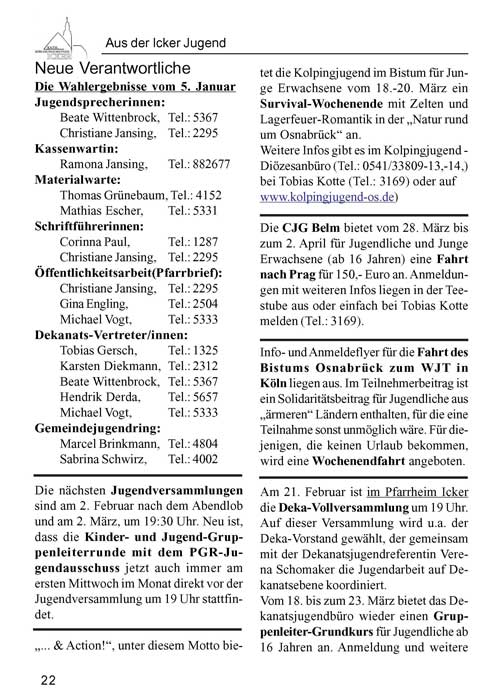 Aus der Icker Jugend

Neue Verantwortliche

Die Wahlergebnisse vom 5. Januar

Jugendsprecherinnen:
Beate Wittenbrock, Tel.: 5367
Christiane Jansing, Tel.: 2295
Kassenwartin:
Ramona Jansing, Tel.: 882677
Materialwarte:
Thomas Grünebaum, Tel.: 4152
Mathias Escher, Tel.: 5331
Schriftführerinnen:
Corinna Paul, Tel.: 1287
Christiane Jansing, Tel.: 2295
Öffentlichkeitsarbeit(Pfarrbrief):
Christiane Jansing, Tel.: 2295
Gina Engling, Tel.: 2504
Michael Vogt, Tel.: 5333
Dekanats-Vertreter/innen:
Tobias Gersch, Tel.: 1325
Karsten Diekmann, Tel.: 2312
Beate Wittenbrock, Tel.: 5367
Hendrik Derda, Tel.: 5657
Michael Vogt, Tel.: 5333
Gemeindejugendring:
Marcel Brinkmann, Tel.: 4804
Sabrina Schwirz, Tel.: 4002

Die nächsten Jugendversammlungen sind am 2. Februar nach dem Abendlob und am 2. März, um 19:30 Uhr. Neu ist, dass die Kinder- und Jugend-Gruppenleiterrunde mit dem PGR-Jugendausschuss jetzt auch immer am ersten Mittwoch im Monat direkt vor der Jugendversammlung um 19 Uhr stattfindet.

„... & Action!“, unter diesem Motto bietet die Kolpingjugend im Bistum für Junge Erwachsene vom 18.-20. März ein Survival-Wochenende mit Zelten und Lagerfeuer-Romantik in der „Natur rund um Osnabrück“ an.
Weitere Infos gibt es im Kolpingjugend - Diözesanbüro (Tel.: 0541/33809-13,-14,) bei Tobias Kotte (Tel.: 3169) oder auf www.kolpingjugend-os.de)

Die CJG Belm bietet vom 28. März bis zum 2. April für Jugendliche und Junge Erwachsene (ab 16 Jahren) eine Fahrt nach Prag für 150,- Euro an. Anmeldungen mit weiteren Infos liegen in der Teestube aus oder einfach bei Tobias Kotte melden (Tel.: 3169).

Info- und Anmeldeflyer für die Fahrt des Bistums Osnabrück zum WJT in Köln liegen aus. Im Teilnehmerbeitrag ist ein Solidaritätsbeitrag für Jugendliche aus „ärmeren“ Ländern enthalten, für die eine Teilnahme sonst unmöglich wäre. Für diejenigen, die keinen Urlaub bekommen, wird eine Wochenendfahrt angeboten.

Am 21. Februar ist im Pfarrheim Icker die Deka-Vollversammlung um 19 Uhr. Auf dieser Versammlung wird u.a. der Deka-Vorstand gewählt, der gemeinsam mit der Dekanatsjugendreferentin Verena Schomaker die Jugendarbeit auf Dekanatsebene koordiniert.
Vom 18. bis zum 23. März bietet das Dekanatsjugendbüro wieder einen Gruppenleiter-Grundkurs für Jugendliche ab 16 Jahren an. Anmeldung und weitere

22